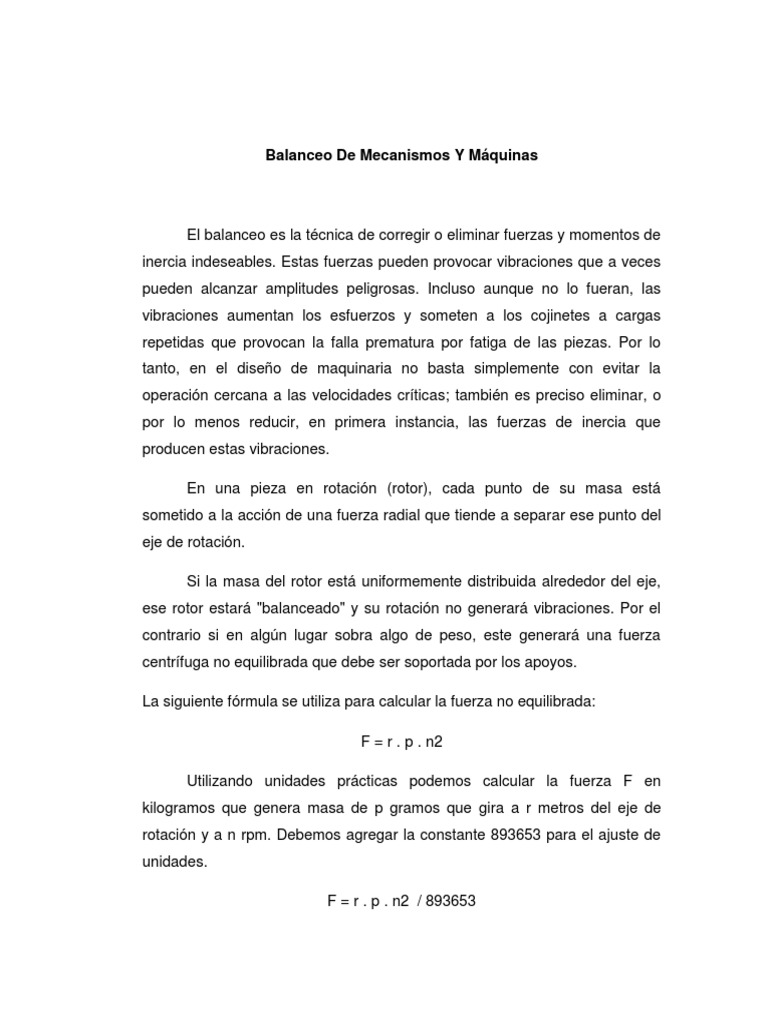 Balanceo De Mecanismos Y Máquinas

El balanceo es la técnica de corregir o eliminar fuerzas y momentos de inercia indeseables. Estas fuerzas pueden provocar vibraciones que a veces pueden alcanzar amplitudes peligrosas. Incluso aunque no lo fueran, las vibraciones aumentan los esfuerzos y someten a los cojinetes a cargas repetidas que provocan la falla prematura por fatiga de las piezas. Por lo tanto, en el diseño de maquinaria no basta simplemente con evitar la operación cercana a las velocidades críticas; también es preciso eliminar, o por lo menos reducir, en primera instancia, las fuerzas de inercia que producen estas vibraciones.

En una pieza en rotación (rotor), cada punto de su masa está sometido a la acción de una fuerza radial que tiende a separar ese punto del eje de rotación.

Si la masa del rotor está uniformemente distribuida alrededor del eje, ese rotor estará "balanceado" y su rotación no generará vibraciones. Por el contrario si en algún lugar sobra algo de peso, este generará una fuerza centrífuga no equilibrada que debe ser soportada por los apoyos.

La siguiente fórmula se utiliza para calcular la fuerza no equilibrada:

F = r . p . n2

Utilizando unidades prácticas podemos calcular la fuerza F en kilogramos que genera masa de p gramos que gira a r metros del eje de rotación y a n rpm. Debemos agregar la constante 893653 para el ajuste de unidades.

F = r . p . n2 / 893653